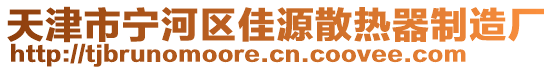 天津市宁河区佳源散热器制造厂
http://tjbrunomoore.cn.coovee.com